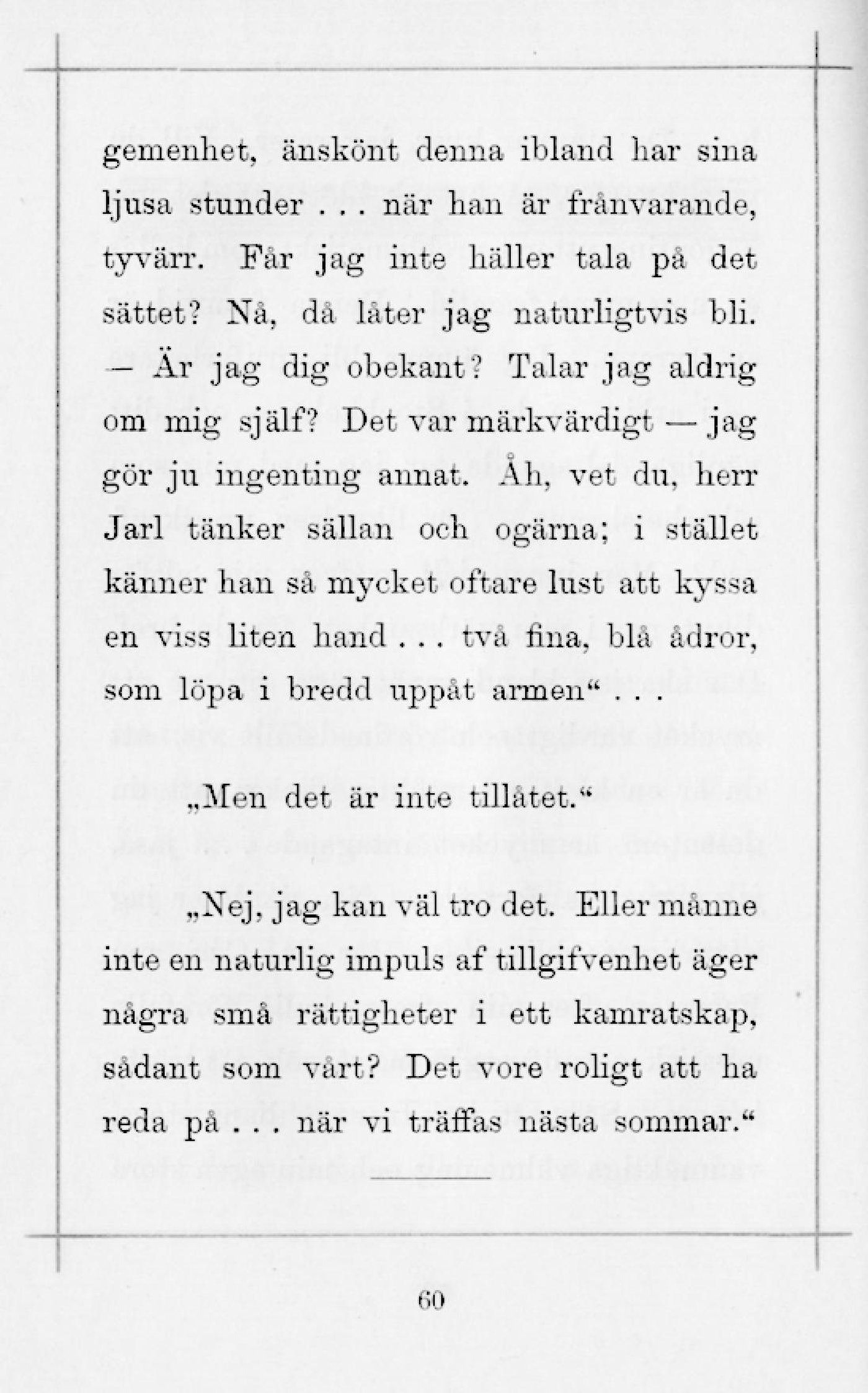 gemenhet, änskönt denna ibland har sina ljusa stunder . . . när han är frånvarande, tyvärr. Får jag inte häller tala på det sättet? Nå, då låter jag naturligtvis bli. — Är jag dig obekant? Talar jag aldrig om mig själf? Det var märkvärdigt — jag gör ju ingenting annat. Åh, vet du, herr Jarl tänker sällan och ogärna; i stället känner han så mycket oftare lust att kyssa en viss liten hand . . . två fina, blå ådror, som löpa i bredd uppåt armen“ . . .

„Men det är inte tillåtet.“

„Nej, jag kan väl tro det. Eller månne inte en naturlig impuls af tillgifvenhet äger några små rättigheter i ett kamratskap, sådant som vårt? Det vore roligt att ha reda på . . . när vi träffas nästa sommar.“

60